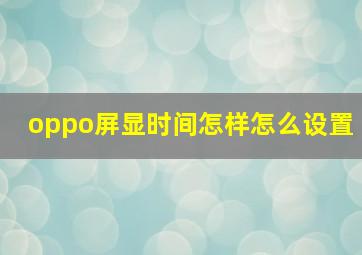 oppo屏显时间怎样怎么设置